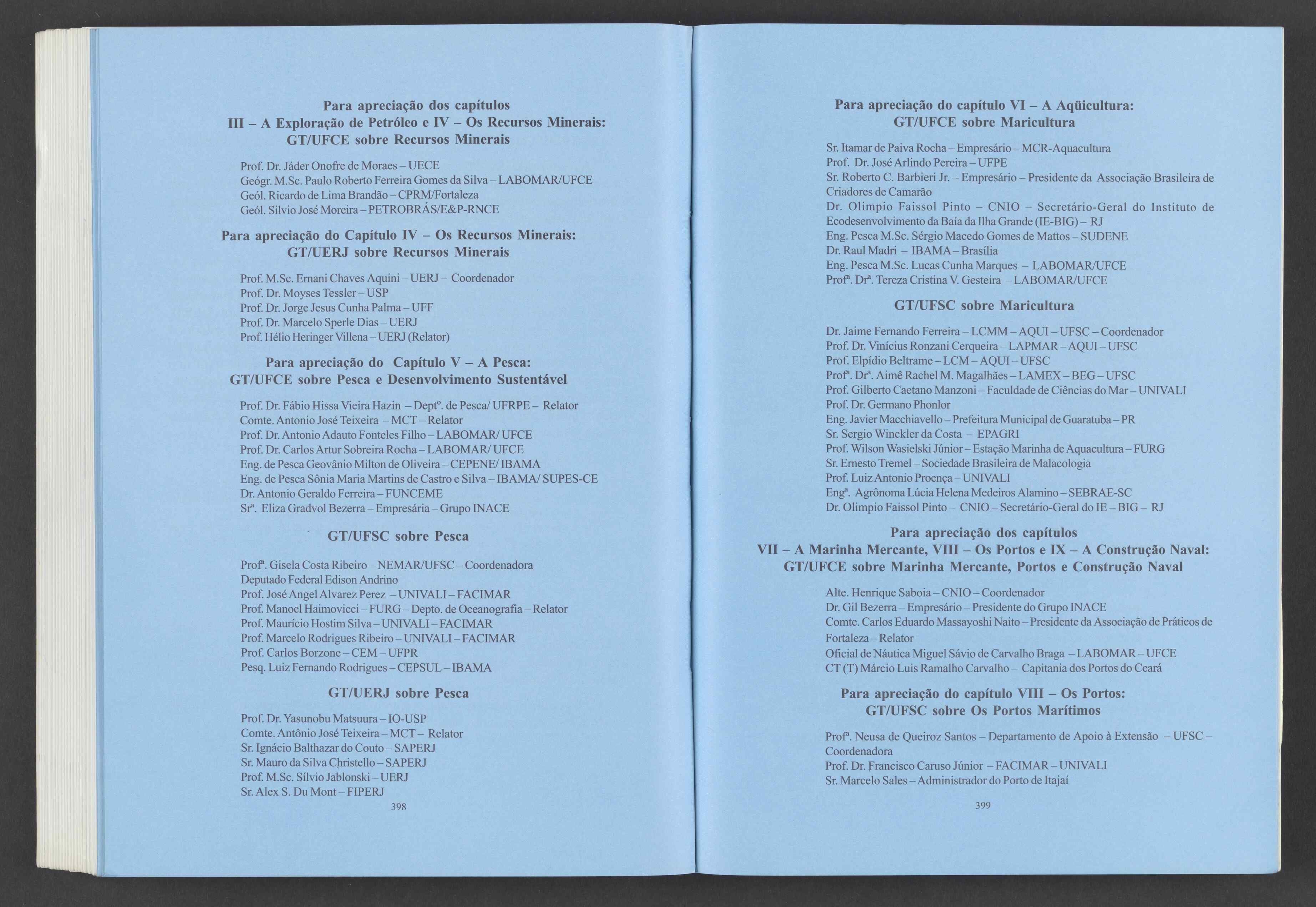 Para apreciação dos capítulos
III – A Exploração de Petróleo e IV – Os Recursos Minerais:
GT/UFCE sobre Recursos Minerais

Prof. Dr. Jáder Onofre de Moraes – UECE
Geógr. M.Sc. Paulo Roberto Ferreira Gomes da Silva – LABOMAR/UFCE
Geól. Ricardo de Lima Brandão – CPRM/Fortaleza
Geól. Silvio José Moreira – PETROBRÁS/E&P-RNCE

Para apreciação do Capítulo IV – Os Recursos Minerais:
GT/UERJ sobre Recursos Minerais

Prof. M.Sc. Ernani Chaves Aquini – UERJ – Coordenador
Prof. Dr. Moyses Tessler – USP
Prof. Dr. Jorge Jesus Cunha Palma – UFF
Prof. Dr. Marcelo Sperle Dias – UERJ
Prof. Hélio Heringer Villena – UERJ (Relator)

Para apreciação do Capítulo V – A Pesca:
GT/UFCE sobre Pesca e Desenvolvimento Sustentável

Prof. Dr. Fábio Hissa Vieira Hazin – Deptº. de Pesca/ UFRPE – Relator
Comte. Antonio José Teixeira – MCT – Relator
Prof. Dr. Antonio Adauto Fonteles Filho – LABOMAR/ UFCE
Prof. Dr. Carlos Artur Sobreira Rocha – LABOMAR/ UFCE
Eng. de Pesca Geovânio Milton de Oliveira – CEPENE/ IBAMA
Eng. de Pesca Sônia Maria Martins de Castro e Silva – IBAMA/ SUPES-CE
Dr. Antonio Geraldo Ferreira – FUNCEME
Srª. Eliza Gradvol Bezerra – Empresária – Grupo INACE

GT/UFSC sobre Pesca

Profª. Gisela Costa Ribeiro – NEMAR/UFSC – Coordenadora
Deputado Federal Edison Andrino
Prof. José Angel Alvarez Perez – UNIVALI – FACIMAR
Prof. Manoel Haimovicci – FURG – Depto. de Oceanografia – Relator
Prof. Maurício Hostim Silva – UNIVALI – FACIMAR
Prof. Marcelo Rodrigues Ribeiro – UNIVALI – FACIMAR
Prof. Carlos Borzone – CEM – UFPR
Pesq. Luiz Fernando Rodrigues – CEPSUL – IBAMA

GT/UERJ sobre Pesca

Prof. Dr. Yasunobu Matsuura – IO-USP
Comte. Antônio José Teixeira – MCT – Relator
Sr. Ignácio Balthazar do Couto – SAPERJ
Sr. Mauro da Silva Christello – SAPERJ
Prof. M.Sc. Silvio Jablonski – UERJ
Sr. Alex S. Du Mont – FIPERJ

398

Para apreciação do capítulo VI – A Aqüicultura:
GT/UFCE sobre Maricultura

Sr. Itamar de Paiva Rocha – Empresário – MCR-Aquacultura
Prof. Dr. José Arlindo Pereira – UFPE
Sr. Roberto C. Barbieri Jr. – Empresário – Presidente da Associação Brasileira de Criadores de Camarão
Dr. Olimpio Faissol Pinto – CNIO – Secretário-Geral do Instituto de Ecodesenvolvimento da Baía da Ilha Grande (IE-BIG) – RJ
Eng. Pesca M.Sc. Sérgio Macedo Gomes de Mattos – SUDENE
Dr. Raul Madri – IBAMA – Brasília
Eng. Pesca M.Sc. Lucas Cunha Marques – LABOMAR/UFCE
Profª. Drª. Tereza Cristina V. Gesteira – LABOMAR/UFCE

GT/UFSC sobre Maricultura

Dr. Jaime Fernando Ferreira – LCMM – AQUI – UFSC – Coordenador
Prof. Dr. Vinícius Ronzani Cerqueira – LAPMAR – AQUI – UFSC
Prof. Elpídio Beltrame – LCM – AQUI – UFSC
Profª. Drª. Aimê Rachel M. Magalhães – LAMEX – BEG – UFSC
Prof. Gilberto Caetano Manzoni – Faculdade de Ciências do Mar – UNIVALI
Prof. Dr. Germano Phonlor
Eng. Javier Macchiavello – Prefeitura Municipal de Guaratuba – PR
Sr. Sergio Winckler da Costa – EPAGRI
Prof. Wilson Wasielski Júnior – Estação Marinha de Aquacultura – FURG
Sr. Ernesto Tremel – Sociedade Brasileira de Malacologia
Prof. Luiz Antonio Proença – UNIVALI
Engª. Agrônoma Lúcia Helena Medeiros Alamino – SEBRAE-SC
Dr. Olimpio Faissol Pinto – CNIO – Secretário-Geral do IE – BIG – RJ

Para apreciação dos capítulos
VII – A Marinha Mercante, VIII – Os Portos e IX – A Construção Naval:
GT/UFCE sobre Marinha Mercante, Portos e Construção Naval

Alte. Henrique Saboia – CNIO – Coordenador
Dr. Gil Bezerra – Empresário – Presidente do Grupo INACE
Comte. Carlos Eduardo Massayoshi Naito – Presidente da Associação de Práticos de Fortaleza – Relator
Oficial de Náutica Miguel Sávio de Carvalho Braga – LABOMAR – UFCE
CT (T) Márcio Luis Ramalho Carvalho – Capitania dos Portos do Ceará

Para apreciação do capítulo VIII – Os Portos:
GT/UFSC sobre Os Portos Marítimos

Profª. Neusa de Queiroz Santos – Departamento de Apoio à Extensão – UFSC – Coordenadora
Prof. Dr. Francisco Caruso Júnior – FACIMAR – UNIVALI
Sr. Marcelo Sales – Administrador do Porto de Itajaí

399